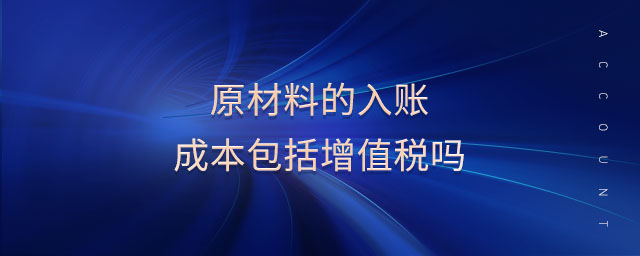 原材料的入账
成本包括增值税吗

ACCOUNT